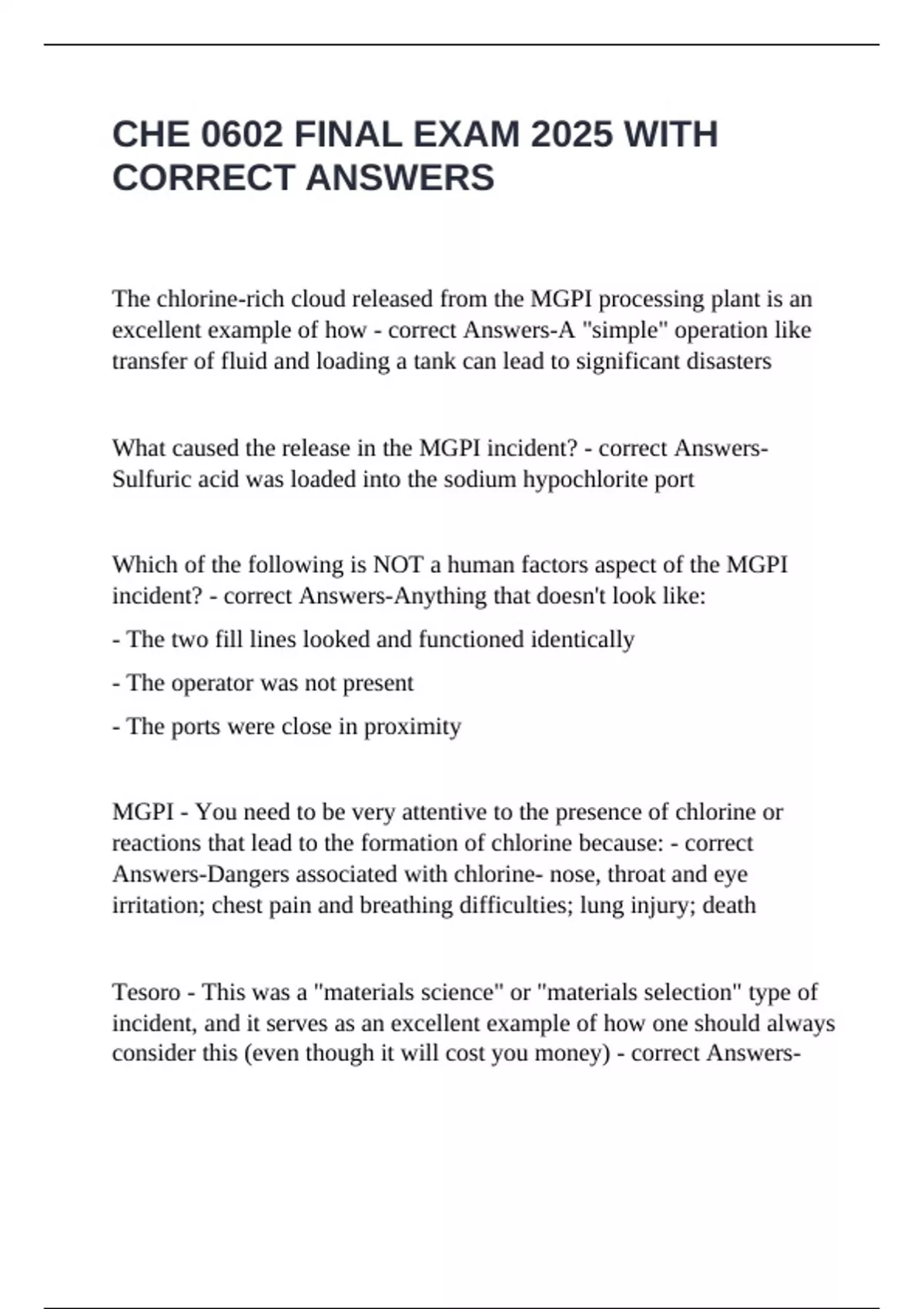 CHE 0602 FINAL EXAM 2025 WITH CORRECT ANSWERS

The chlorine-rich cloud released from the MGPI processing plant is an excellent example of how - correct Answers-A "simple" operation like transfer of fluid and loading a tank can lead to significant disasters

What caused the release in the MGPI incident? - correct Answers-Sulfuric acid was loaded into the sodium hypochlorite port

Which of the following is NOT a human factors aspect of the MGPI incident? - correct Answers-Anything that doesn't look like:

- The two fill lines looked and functioned identically

- The operator was not present

- The ports were close in proximity

MGPI - You need to be very attentive to the presence of chlorine or reactions that lead to the formation of chlorine because: - correct Answers-Dangers associated with chlorine- nose, throat and eye irritation; chest pain and breathing difficulties; lung injury; death

Tesoro - This was a "materials science" or "materials selection" type of incident, and it serves as an excellent example of how one should always consider this (even though it will cost you money) - correct Answers-